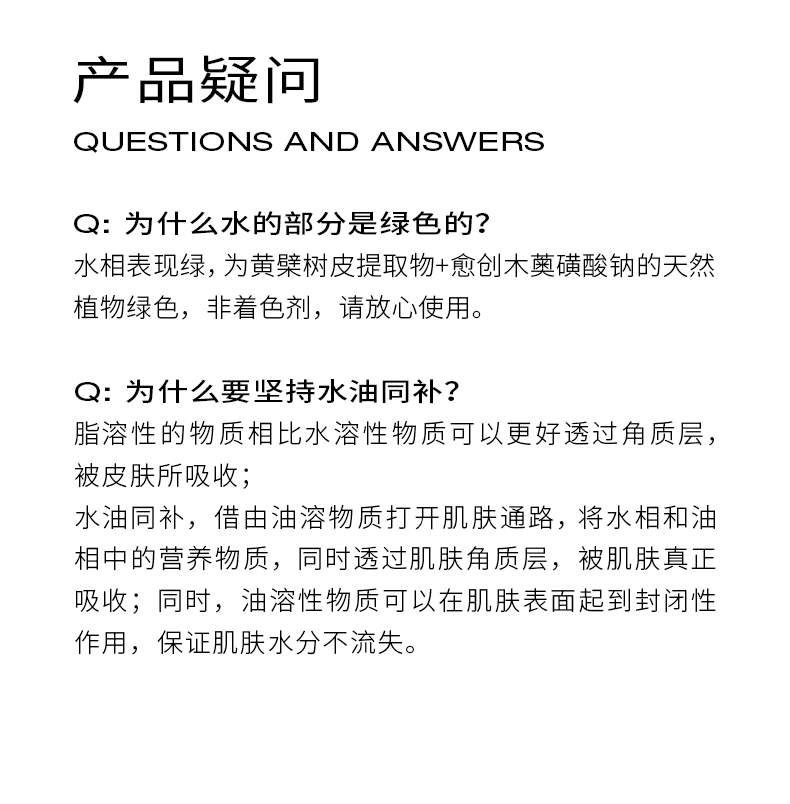 产品疑问

QUESTIONS AND ANSWERS

Q: 为什么水的部分是绿色的?
水相表现绿，为黄檗树皮提取物+愈创木薁磺酸钠的天然植物绿色，非着色剂，请放心使用。

Q: 为什么要坚持水油同补?
脂溶性的物质相比水溶性物质可以更好透过角质层，被皮肤所吸收；
水油同补，借由油溶物质打开肌肤通路，将水相和油相中的营养物质，同时透过肌肤角质层，被肌肤真正吸收；同时，油溶性物质可以在肌肤表面起到封闭性作用，保证肌肤水分不流失。